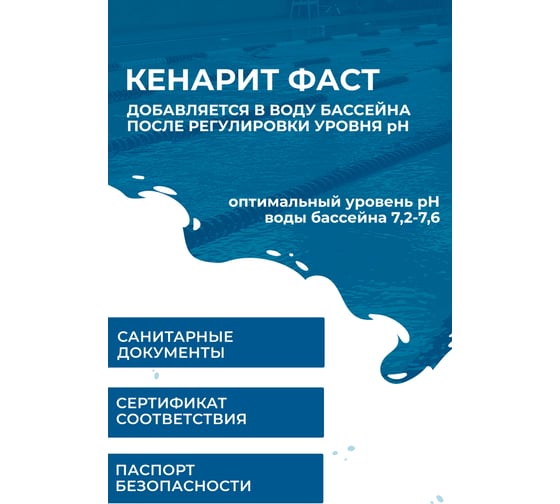 КЕНАРИТ ФАСТ

ДОБАВЛЯЕТСЯ В ВОДУ БАССЕЙНА ПОСЛЕ РЕГУЛИРОВКИ УРОВНЯ pH

оптимальный уровень pH воды бассейна 7,2-7,6

САНИТАРНЫЕ ДОКУМЕНТЫ

СЕРТИФИКАТ СООТВЕТСТВИЯ

ПАСПОРТ БЕЗОПАСНОСТИ